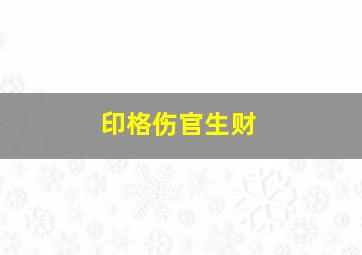 印格伤官生财